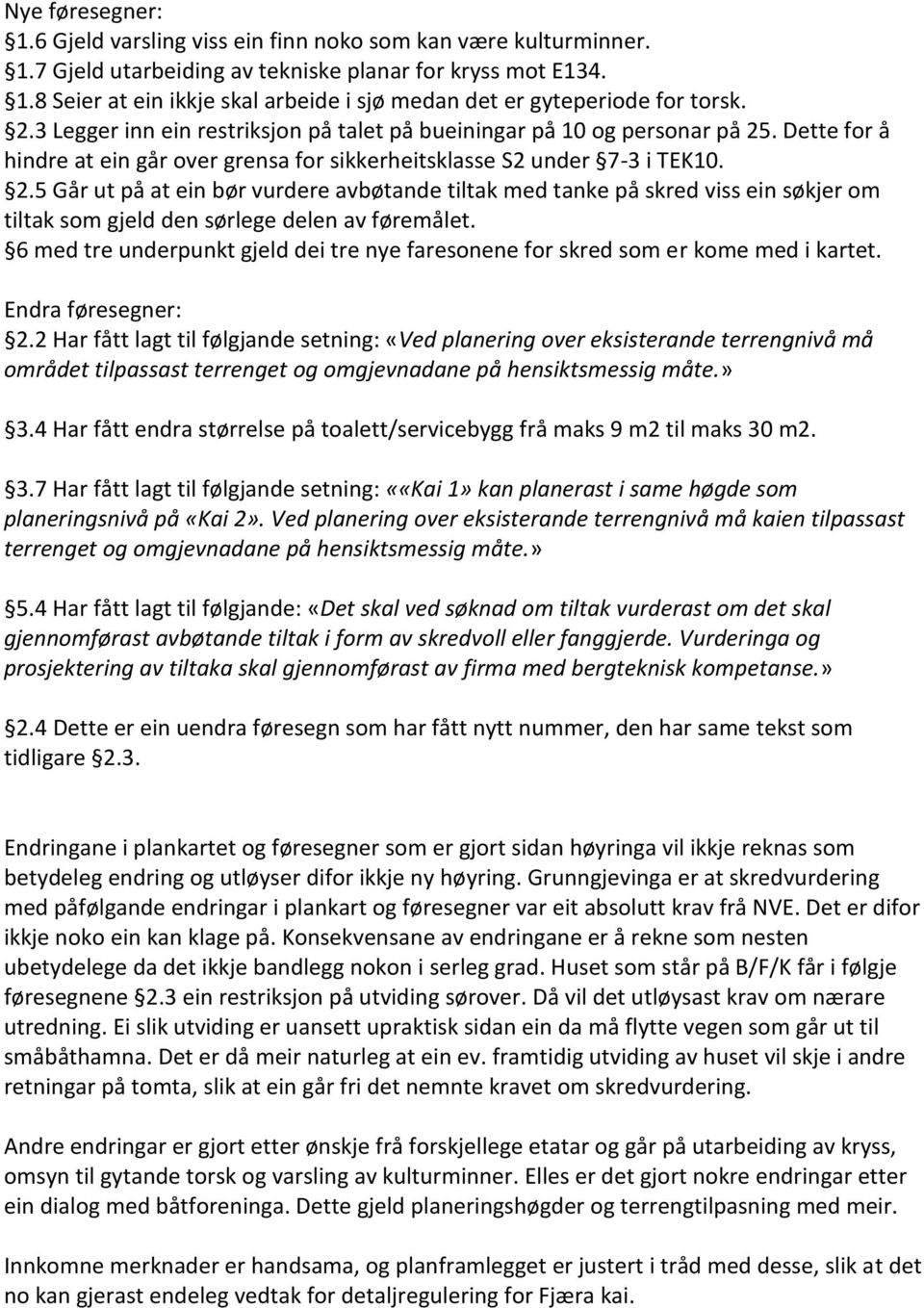 Nye føresegner:
§1.6 Gjeld varsling viss ein finn noko som kan være kulturminner.
§1.7 Gjeld utarbeiding av tekniske planar for kryss mot E134.
§1.8 Seier at ein ikkje skal arbeide i sjø medan det er gyteperiode for torsk.
§2.3 Legger inn ein restriksjon på talet på bueiningar på 10 og personar på 25. Dette for å hindre at ein går over grensa for sikkerheitsklasse S2 under §7-3 i TEK10.
§2.5 Går ut på at ein bør vurdere avbøtande tiltak med tanke på skred viss ein søkjer om tiltak som gjeld den sørlege delen av føremålet.
§6 med tre underpunkt gjeld dei tre nye faresonene for skred som er kome med i kartet.

Endra føresegner:
§2.2 Har fått lagt til følgjande setning: «Ved planering over eksisterande terrengnivå må området tilpassast terrenget og omgjevnadane på hensiktsmessig måte.»

§3.4 Har fått endra størrelse på toalett/servicebygg frå maks 9 m2 til maks 30 m2.

§3.7 Har fått lagt til følgjande setning: ««Kai 1» kan planerast i same høgde som planeringsnivå på «Kai 2». Ved planering over eksisterande terrengnivå må kaien tilpassast terrenget og omgjevnadane på hensiktsmessig måte.»

§5.4 Har fått lagt til følgjande: «Det skal ved søknad om tiltak vurderast om det skal gjennomførast avbøtande tiltak i form av skredvoll eller fanggjerde. Vurderinga og prosjektering av tiltaka skal gjennomførast av firma med bergteknisk kompetanse.»

§2.4 Dette er ein uendra føresegn som har fått nytt nummer, den har same tekst som tidligare §2.3.

Endringane i plankartet og føresegner som er gjort sidan høyringa vil ikkje reknas som betydeleg endring og utløyser difor ikkje ny høyring. Grunngjevinga er at skredvurdering med påfølgande endringar i plankart og føresegner var eit absolutt krav frå NVE. Det er difor ikkje noko ein kan klage på. Konsekvensane av endringane er å rekne som nesten ubetydelege da det ikkje bandlegg nokon i serleg grad. Huset som står på B/F/K får i følgje føresegnene §2.3 ein restriksjon på utviding sørover. Då vil det utløysast krav om nærare utredning. Ei slik utviding er uansett upraktisk sidan ein da må flytte vegen som går ut til småbåthamna. Det er då meir naturleg at ein ev. framtidig utviding av huset vil skje i andre retningar på tomta, slik at ein går fri det nemnte kravet om skredvurdering.

Andre endringar er gjort etter ønskje frå forskjellege etatar og går på utarbeiding av kryss, omsyn til gytande torsk og varsling av kulturminner. Elles er det gjort nokre endringar etter ein dialog med båtforeninga. Dette gjeld planeringshøgder og terrengtilpasning med meir.

Innkomne merknader er handsama, og planframlegget er justert i tråd med desse, slik at det no kan gjerast endeleg vedtak for detaljregulering for Fjæra kai.